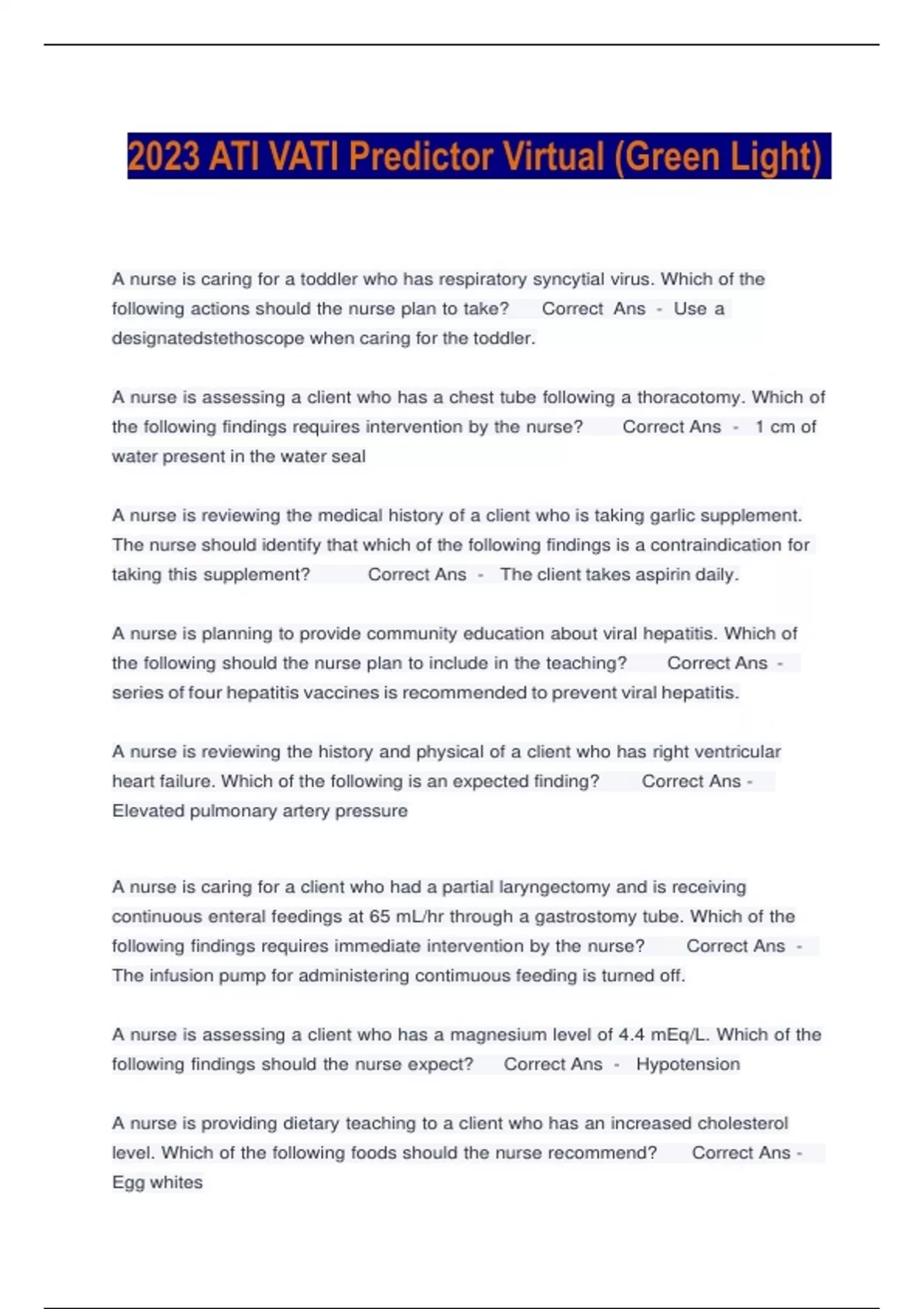 2023 ATI VATI Predictor Virtual (Green Light)

A nurse is caring for a toddler who has respiratory syncytial virus. Which of the following actions should the nurse plan to take? Correct Ans - Use a designatedstethoscope when caring for the toddler.

A nurse is assessing a client who has a chest tube following a thoracotomy. Which of the following findings requires intervention by the nurse? Correct Ans - 1 cm of water present in the water seal

A nurse is reviewing the medical history of a client who is taking garlic supplement. The nurse should identify that which of the following findings is a contraindication for taking this supplement? Correct Ans - The client takes aspirin daily.

A nurse is planning to provide community education about viral hepatitis. Which of the following should the nurse plan to include in the teaching? Correct Ans - series of four hepatitis vaccines is recommended to prevent viral hepatitis.

A nurse is reviewing the history and physical of a client who has right ventricular heart failure. Which of the following is an expected finding? Correct Ans - Elevated pulmonary artery pressure

A nurse is caring for a client who had a partial laryngectomy and is receiving continuous enteral feedings at 65 mL/hr through a gastrostomy tube. Which of the following findings requires immediate intervention by the nurse? Correct Ans - The infusion pump for administering contimuous feeding is turned off.

A nurse is assessing a client who has a magnesium level of 4.4 mEq/L. Which of the following findings should the nurse expect? Correct Ans - Hypotension

A nurse is providing dietary teaching to a client who has an increased cholesterol level. Which of the following foods should the nurse recommend? Correct Ans - Egg whites